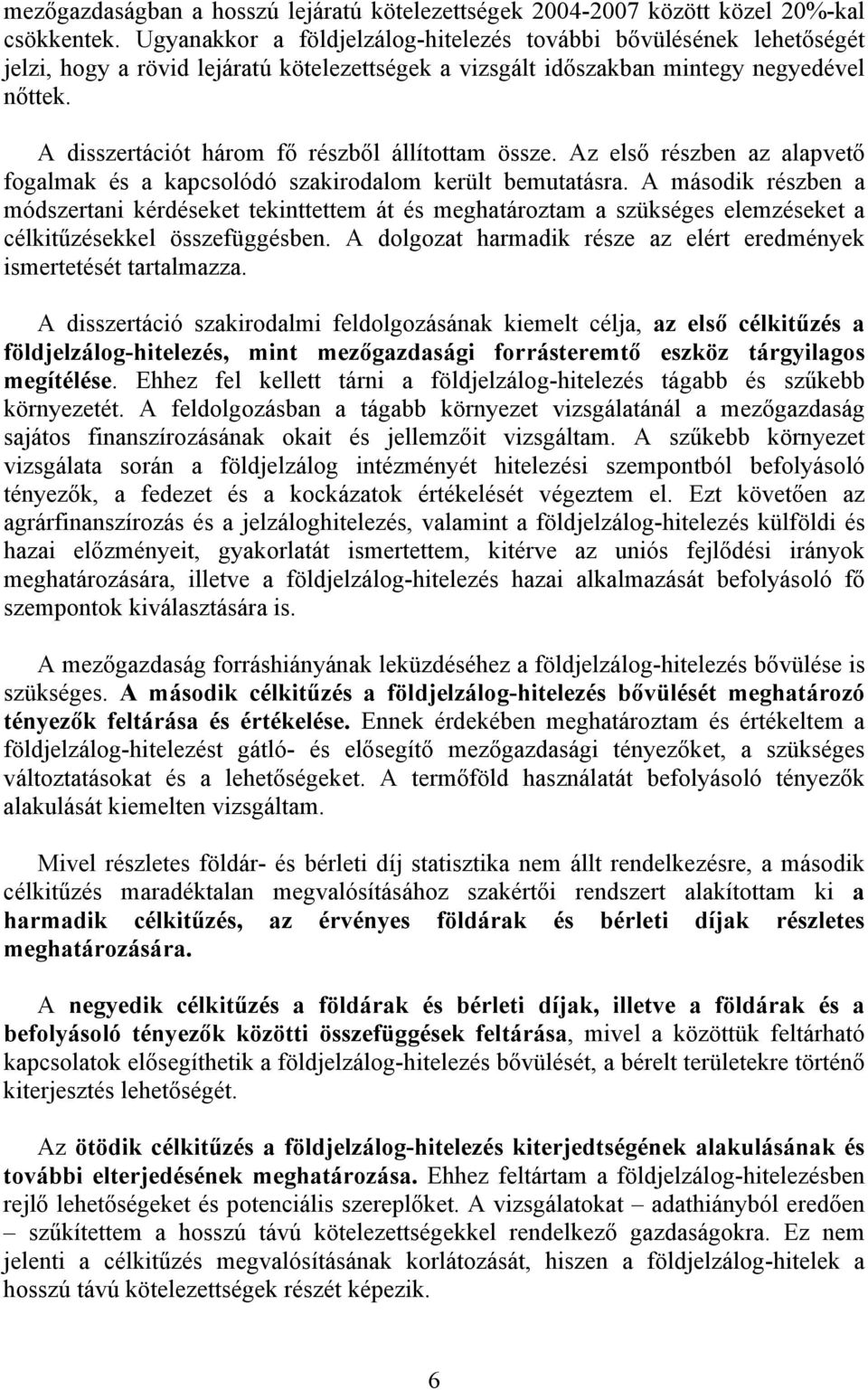 mezőgazdaságban a hosszú lejáratú kötelezettségek 2004-2007 között közel 20%-kal csökkentek. Ugyanakkor a földjelzálog-hitelezés további bővülésének lehetőségét jelzi, hogy a rövid lejáratú kötelezettségek a vizsgált időszakban mintegy negyedével nőttek.

A disszertációt három fő részből állítottam össze. Az első részben az alapvető fogalmak és a kapcsolódó szakirodalom került bemutatásra. A második részben a módszertani kérdéseket tekinttettem át és meghatároztam a szükséges elemzéseket a célkitűzésekkel összefüggésben. A dolgozat harmadik része az elért eredmények ismertetését tartalmazza.

A disszertáció szakirodalmi feldolgozásának kiemelt célja, az első célkitűzés a földjelzálog-hitelezés, mint mezőgazdasági forrásteremtő eszköz tárgyilagos megítélése. Ehhez fel kellett tárni a földjelzálog-hitelezés tágabb és szűkebb környezetét. A feldolgozásban a tágabb környezet vizsgálatánál a mezőgazdaság sajátos finanszírozásának okait és jellemzőit vizsgáltam. A szűkebb környezet vizsgálata során a földjelzálog intézményét hitelezési szempontból befolyásoló tényezők, a fedezet és a kockázatok értékelését végeztem el. Ezt követően az agrárfinanszírozás és a jelzáloghitelezés, valamint a földjelzálog-hitelezés külföldi és hazai előzményeit, gyakorlatát ismertettem, kitérve az uniós fejlődési irányok meghatározására, illetve a földjelzálog-hitelezés hazai alkalmazását befolyásoló fő szempontok kiválasztására is.

A mezőgazdaság forráshiányának leküzdéséhez a földjelzálog-hitelezés bővülése is szükséges. A második célkitűzés a földjelzálog-hitelezés bővülését meghatározó tényezők feltárása és értékelése. Ennek érdekében meghatároztam és értékeltem a földjelzálog-hitelezést gátló- és elősegítő mezőgazdasági tényezőket, a szükséges változtatásokat és a lehetőségeket. A termőföld használatát befolyásoló tényezők alakulását kiemelten vizsgáltam.

Mivel részletes földár- és bérleti díj statisztika nem állt rendelkezésre, a második célkitűzés maradéktalan megvalósításához szakértői rendszert alakítottam ki a harmadik célkitűzés, az érvényes földárak és bérleti díjak részletes meghatározására.

A negyedik célkitűzés a földárak és bérleti díjak, illetve a földárak és a befolyásoló tényezők közötti összefüggések feltárása, mivel a közöttük feltárható kapcsolatok elősegíthetik a földjelzálog-hitelezés bővülését, a bérelt területekre történő kiterjesztés lehetőségét.

Az ötödik célkitűzés a földjelzálog-hitelezés kiterjedtségének alakulásának és további elterjedésének meghatározása. Ehhez feltártam a földjelzálog-hitelezésben rejlő lehetőségeket és potenciális szereplőket. A vizsgálatokat – adathiányból eredően – szűkítettem a hosszú távú kötelezettségekkel rendelkező gazdaságokra. Ez nem jelenti a célkitűzés megvalósításának korlátozását, hiszen a földjelzálog-hitelek a hosszú távú kötelezettségek részét képezik.

6